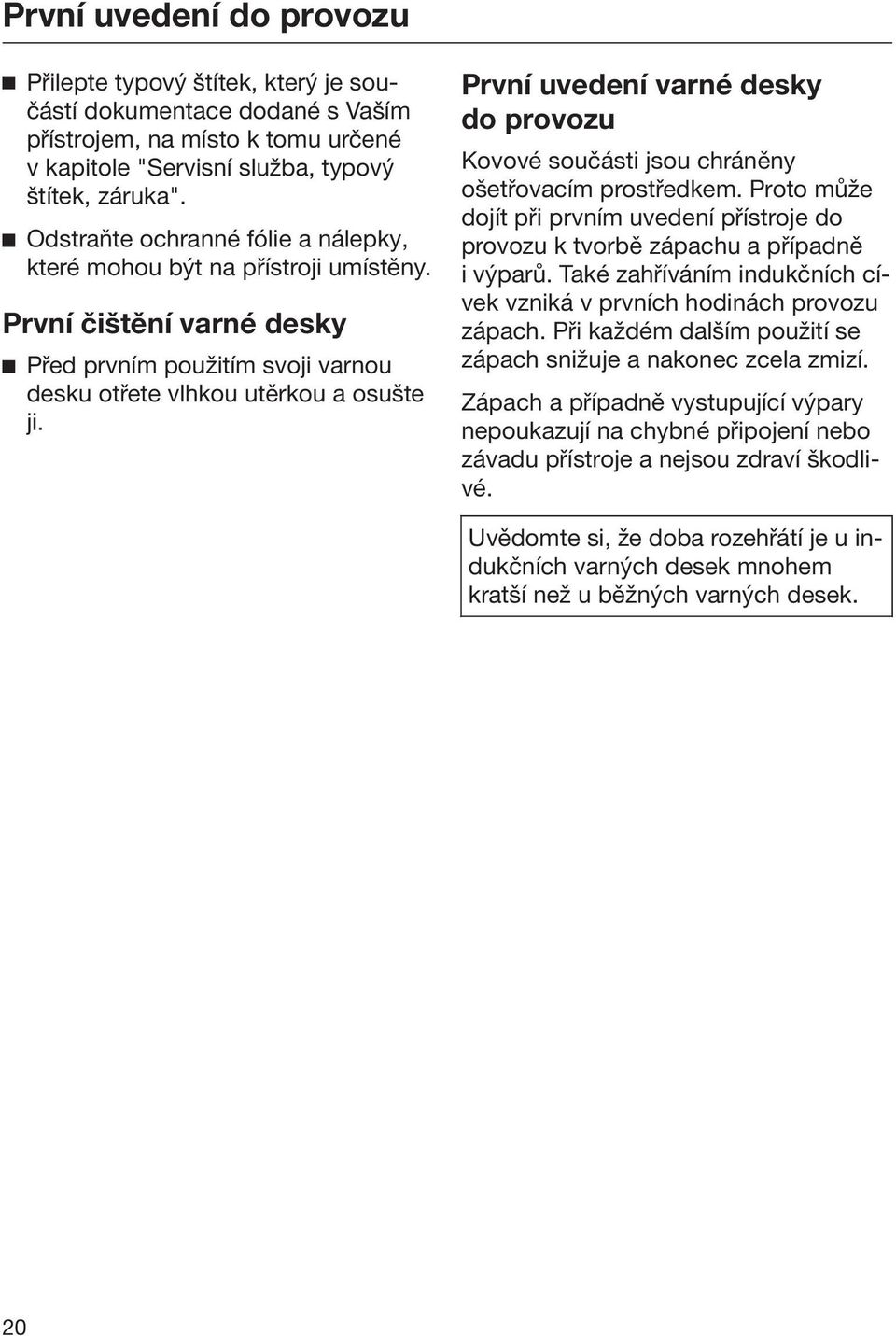 První uvedení do provozu

■ Přilepte typový štítek, který je součástí dokumentace dodané s Vaším přístrojem, na místo k tomu určené v kapitole "Servisní služba, typový štítek, záruka".

■ Odstraňte ochranné fólie a nálepky, které mohou být na přístroji umístěny.

První čištění varné desky

■ Před prvním použitím svoji varnou desku otřete vlhkou utěrkou a osušte ji.

První uvedení varné desky do provozu

Kovové součásti jsou chráněny ošetřovacím prostředkem. Proto může dojít při prvním uvedení přístroje do provozu k tvorbě zápachu a případně i výparů. Také zahříváním indukčních cívek vzniká v prvních hodinách provozu zápach. Při každém dalším použití se zápach snižuje a nakonec zcela zmizí.

Zápach a případně vystupující výpary nepoukazují na chybné připojení nebo závadu přístroje a nejsou zdraví škodlivé.

Uvědomte si, že doba rozehřátí je u indukčních varných desek mnohem kratší než u běžných varných desek.

20